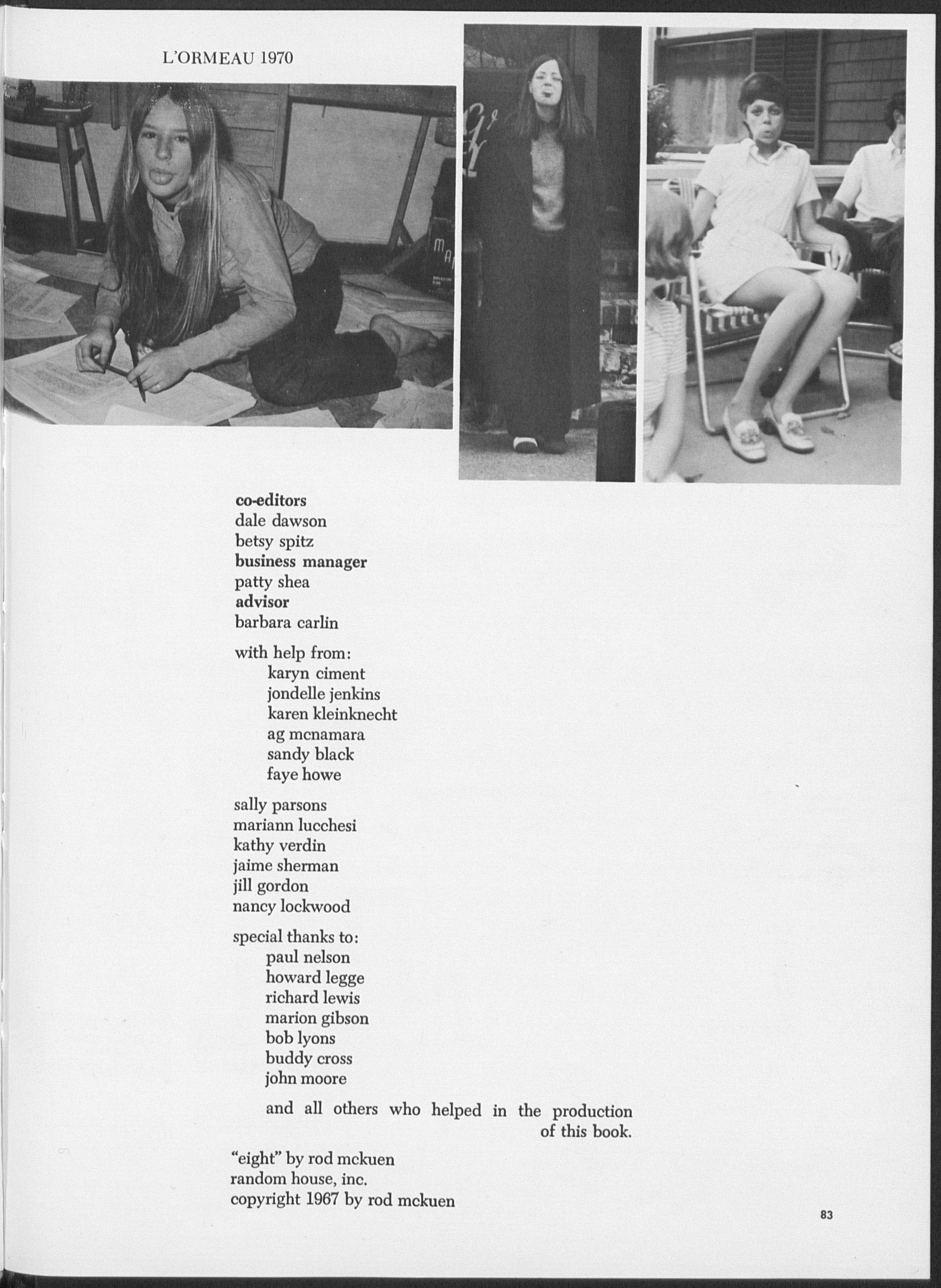 L'ORMEAU 1970

co-editors
dale dawson
betsy spitz
business manager
patty shea
advisor
barbara carlin

with help from:
karyn ciment
jondelle jenkins
karen kleinknecht
ag mcnamara
sandy black
faye howe

sally parsons
mariann lucchesi
kathy verdin
jaime sherman
jill gordon
nancy lockwood

special thanks to:
paul nelson
howard legge
richard lewis
marion gibson
bob lyons
buddy cross
john moore

and all others who helped in the production of this book.

"eight" by rod mckuen
random house, inc.
copyright 1967 by rod mckuen

83